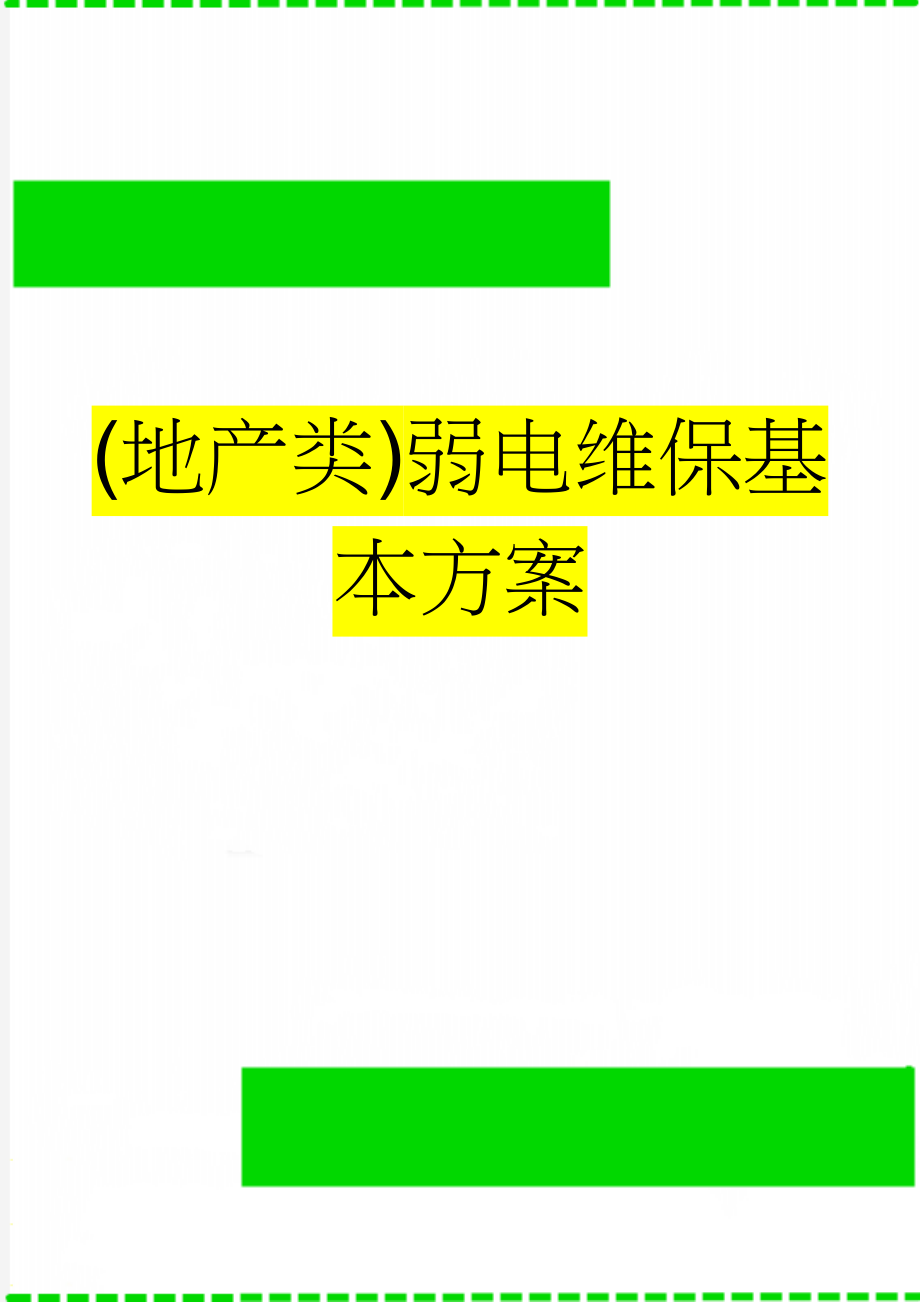 (地产类)弱电维保基本方案